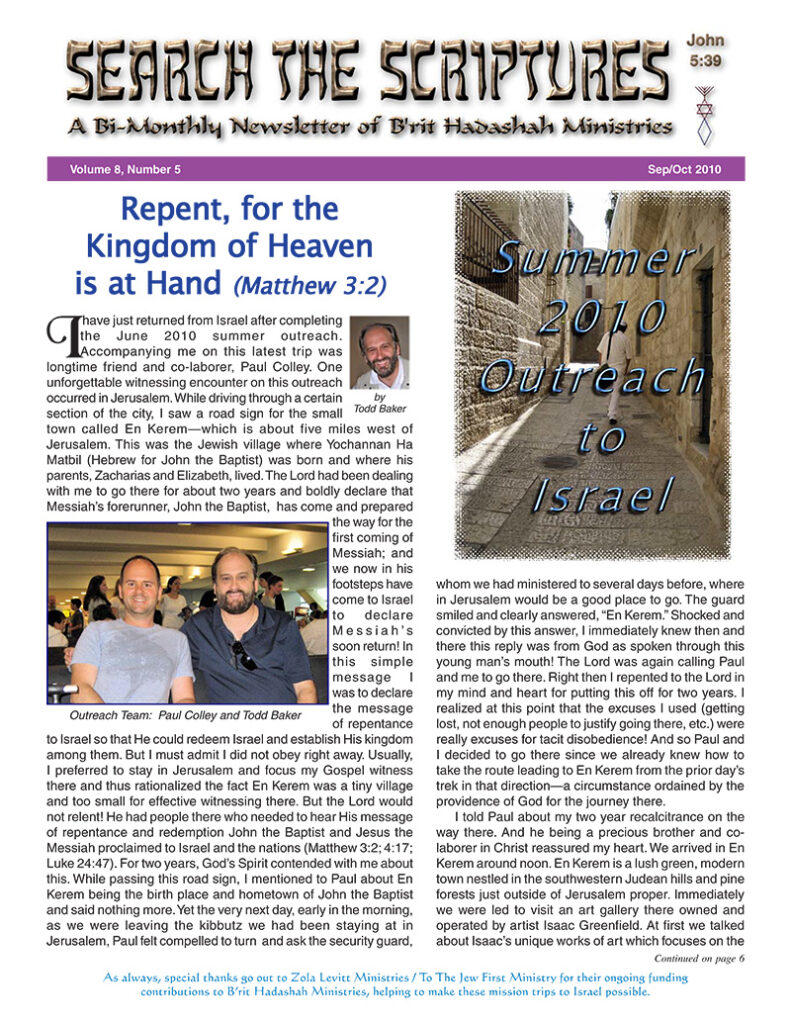 SEARCH THE SCRIPTURES

John 5:39

A Bi-Monthly Newsletter of B'rit Hadashah Ministries

Volume 8, Number 5

Sep/Oct 2010

Repent, for the Kingdom of Heaven is at Hand (Matthew 3:2)

by Todd Baker

I have just returned from Israel after completing the June 2010 summer outreach. Accompanying me on this latest trip was longtime friend and co-laborer, Paul Colley. One unforgettable witnessing encounter on this outreach occurred in Jerusalem. While driving through a certain section of the city, I saw a road sign for the small town called En Kerem—which is about five miles west of Jerusalem. This was the Jewish village where Yochannan Ha Matbil (Hebrew for John the Baptist) was born and where his parents, Zacharias and Elizabeth, lived. The Lord had been dealing with me to go there for about two years and boldly declare that Messiah's forerunner, John the Baptist, has come and prepared the way for the first coming of Messiah; and we now in his footsteps have come to Israel to declare Messiah's soon return! In this simple message I was to declare the message of repentance to Israel so that He could redeem Israel and establish His kingdom among them. But I must admit I did not obey right away. Usually, I preferred to stay in Jerusalem and focus my Gospel witness there and thus rationalized the fact En Kerem was a tiny village and too small for effective witnessing there. But the Lord would not relent! He had people there who needed to hear His message of repentance and redemption John the Baptist and Jesus the Messiah proclaimed to Israel and the nations (Matthew 3:2; 4:17; Luke 24:47). For two years, God's Spirit contended with me about this. While passing this road sign, I mentioned to Paul about En Kerem being the birth place and hometown of John the Baptist and said nothing more. Yet the very next day, early in the morning, as we were leaving the kibbutz we had been staying at in Jerusalem, Paul felt compelled to turn and ask the security guard,

Outreach Team: Paul Colley and Todd Baker

Summer 2010 Outreach to Israel

whom we had ministered to several days before, where in Jerusalem would be a good place to go. The guard smiled and clearly answered, "En Kerem." Shocked and convicted by this answer, I immediately knew then and there this reply was from God as spoken through this young man's mouth! The Lord was again calling Paul and me to go there. Right then I repented to the Lord in my mind and heart for putting this off for two years. I realized at this point that the excuses I used (getting lost, not enough people to justify going there, etc.) were really excuses for tacit disobedience! And so Paul and I decided to go there since we already knew how to take the route leading to En Kerem from the prior day's trek in that direction—a circumstance ordained by the providence of God for the journey there.

I told Paul about my two year recalcitrance on the way there. And he being a precious brother and co-laborer in Christ reassured my heart. We arrived in En Kerem around noon. En Kerem is a lush green, modern town nestled in the southwestern Judean hills and pine forests just outside of Jerusalem proper. Immediately we were led to visit an art gallery there owned and operated by artist Isaac Greenfield. At first we talked about Isaac's unique works of art which focuses on the

Continued on page 6

As always, special thanks go out to Zola Levitt Ministries / To The Jew First Ministry for their ongoing funding contributions to B'rit Hadashah Ministries, helping to make these mission trips to Israel possible.